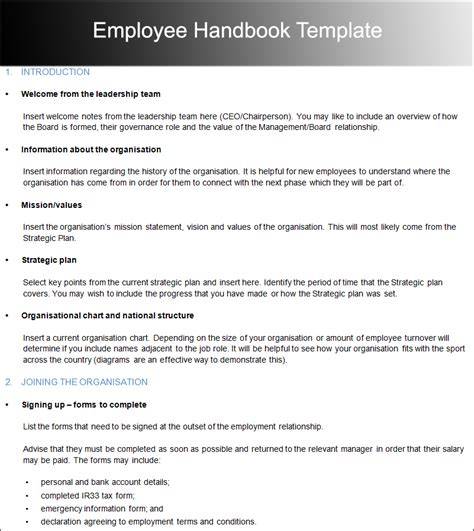 Employee Handbook Template

1. INTRODUCTION

• Welcome from the leadership team

Insert welcome notes from the leadership team here (CEO/Chairperson). You may like to include an overview of how the Board is formed, their governance role and the value of the Management/Board relationship.

• Information about the organisation

Insert information regarding the history of the organisation. It is helpful for new employees to understand where the organisation has come from in order for them to connect with the next phase which they will be part of.

• Mission/values

Insert the organisation's mission statement, vision and values of the organisation. This will most likely come from the Strategic Plan.

• Strategic plan

Select key points from the current strategic plan and insert here. Identify the period of time that the Strategic plan covers. You may wish to include the progress that you have made or how the Strategic plan was set.

• Organisational chart and national structure

Insert a current organisation chart. Depending on the size of your organisation or amount of employee turnover will determine if you include names adjacent to the job role. It will be helpful to see how your organisation fits with the sport across the country (diagrams are an effective way to demonstrate this).

2. JOINING THE ORGANISATION

• Signing up – forms to complete

List the forms that need to be signed at the outset of the employment relationship.

Advise that they must be completed as soon as possible and returned to the relevant manager in order that their salary may be paid. The forms may include:

• personal and bank account details;
• completed IR33 tax form;
• emergency information form; and
• declaration agreeing to employment terms and conditions.